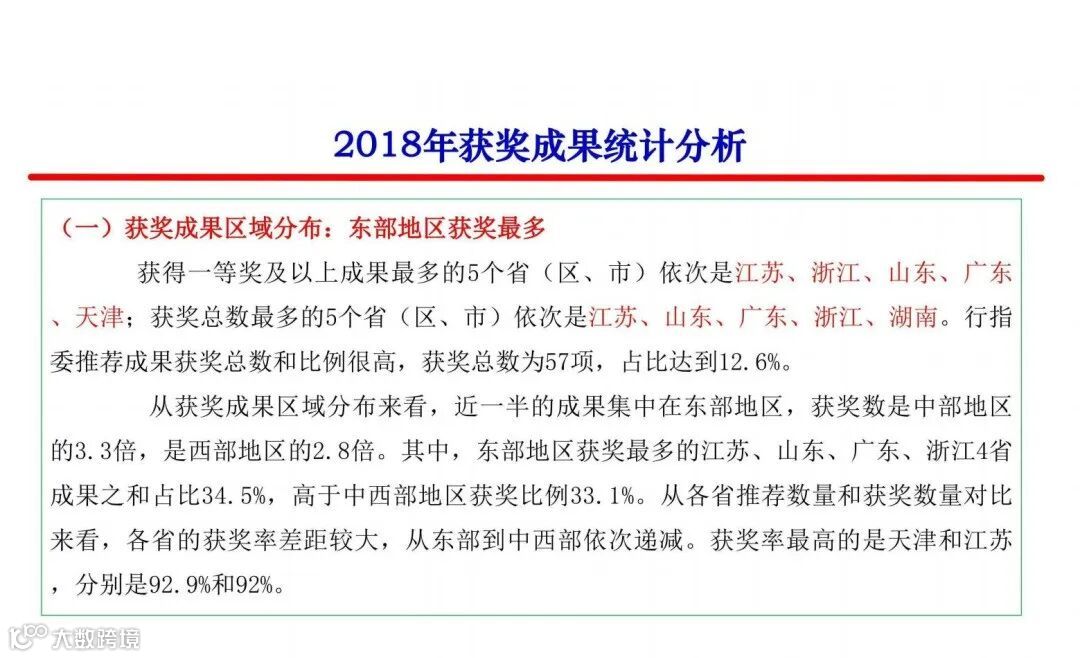 2018年获奖成果统计分析

（一）获奖成果区域分布：东部地区获奖最多

获得一等奖及以上成果最多的5个省（区、市）依次是江苏、浙江、山东、广东、天津；获奖总数最多的5个省（区、市）依次是江苏、山东、广东、浙江、湖南。行指委推荐成果获奖总数和比例很高，获奖总数为57项，占比达到12.6%。

从获奖成果区域分布来看，近一半的成果集中在东部地区，获奖数是中部地区的3.3倍，是西部地区的2.8倍。其中，东部地区获奖最多的江苏、山东、广东、浙江4省成果之和占比34.5%，高于中西部地区获奖比例33.1%。从各省推荐数量和获奖数量对比来看，各省的获奖率差距较大，从东部到中西部依次递减。获奖率最高的是天津和江苏，分别是92.9%和92%。

大数跨境